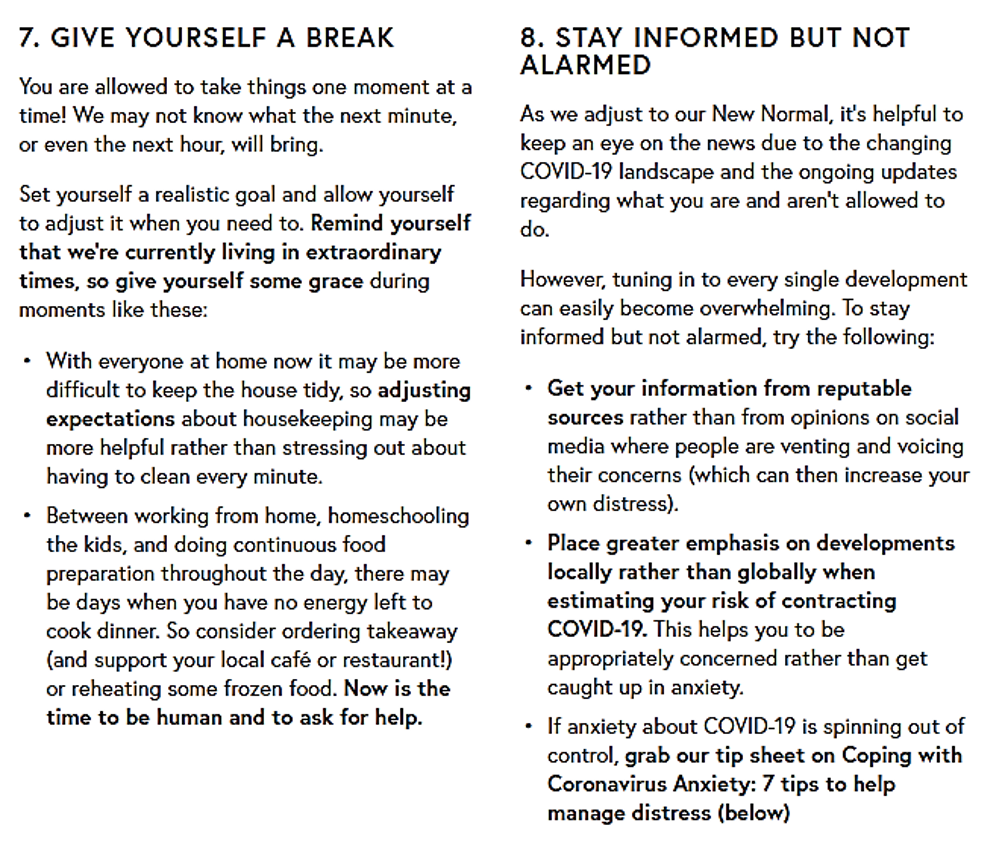 7. GIVE YOURSELF A BREAK

You are allowed to take things one moment at a time! We may not know what the next minute, or even the next hour, will bring.

Set yourself a realistic goal and allow yourself to adjust it when you need to. Remind yourself that we're currently living in extraordinary times, so give yourself some grace during moments like these:

• With everyone at home now it may be more difficult to keep the house tidy, so adjusting expectations about housekeeping may be more helpful rather than stressing out about having to clean every minute.

• Between working from home, homeschooling the kids, and doing continuous food preparation throughout the day, there may be days when you have no energy left to cook dinner. So consider ordering takeaway (and support your local café or restaurant!) or reheating some frozen food. Now is the time to be human and to ask for help.

8. STAY INFORMED BUT NOT ALARMED

As we adjust to our New Normal, it's helpful to keep an eye on the news due to the changing COVID-19 landscape and the ongoing updates regarding what you are and aren't allowed to do.

However, tuning in to every single development can easily become overwhelming. To stay informed but not alarmed, try the following:

• Get your information from reputable sources rather than from opinions on social media where people are venting and voicing their concerns (which can then increase your own distress).

• Place greater emphasis on developments locally rather than globally when estimating your risk of contracting COVID-19. This helps you to be appropriately concerned rather than get caught up in anxiety.

• If anxiety about COVID-19 is spinning out of control, grab our tip sheet on Coping with Coronavirus Anxiety: 7 tips to help manage distress (below)